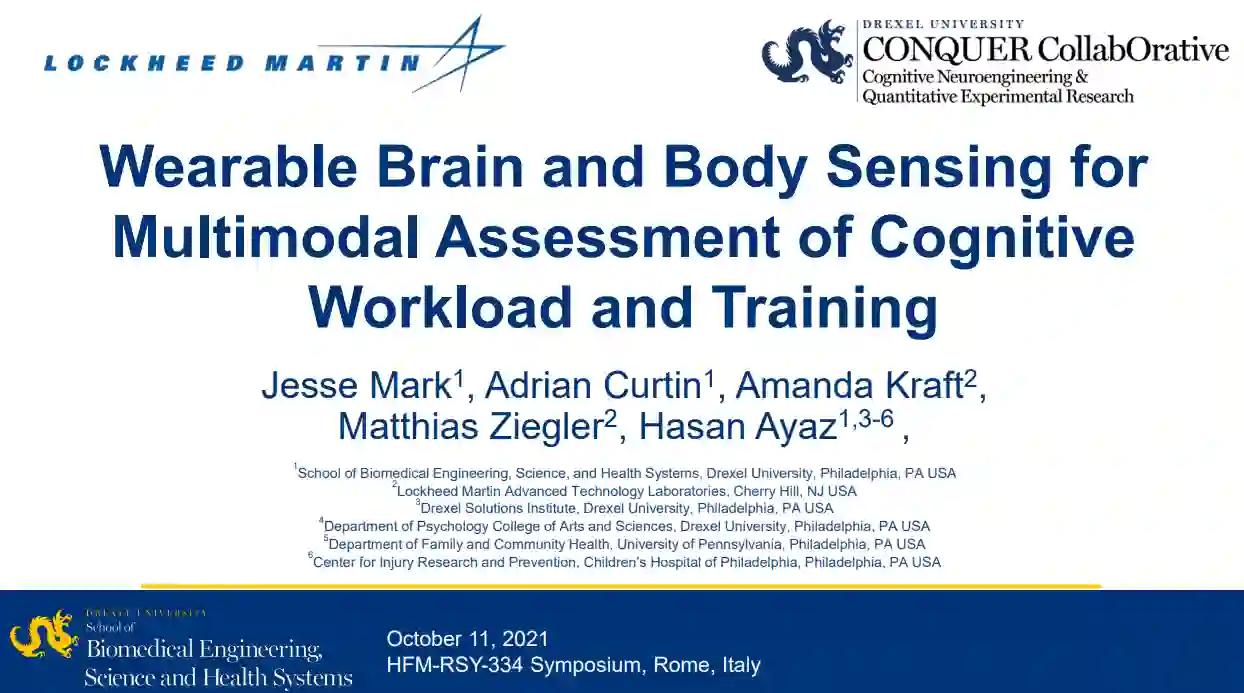 LOCKHEED MARTIN

DREXEL UNIVERSITY
CONQUER CollabOrative
Cognitive Neuroengineering &
Quantitative Experimental Research

Wearable Brain and Body Sensing for Multimodal Assessment of Cognitive Workload and Training

Jesse Mark$^1$, Adrian Curtin$^1$, Amanda Kraft$^2$, Matthias Ziegler$^2$, Hasan Ayaz$^{1,3-6}$ ,

$^1$School of Biomedical Engineering, Science, and Health Systems, Drexel University, Philadelphia, PA USA
$^2$Lockheed Martin Advanced Technology Laboratories, Cherry Hill, NJ USA
$^3$Drexel Solutions Institute, Drexel University, Philadelphia, PA USA
$^4$Department of Psychology College of Arts and Sciences, Drexel University, Philadelphia, PA USA
$^5$Department of Family and Community Health, University of Pennsylvania, Philadelphia, PA USA
$^6$Center for Injury Research and Prevention, Children's Hospital of Philadelphia, Philadelphia, PA USA

DREXEL UNIVERSITY
School of
Biomedical Engineering, Science and Health Systems

October 11, 2021
HFM-RSY-334 Symposium, Rome, Italy